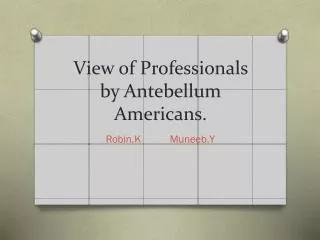 View of Professionals by Antebellum Americans.

Robin.K Muneeb.Y